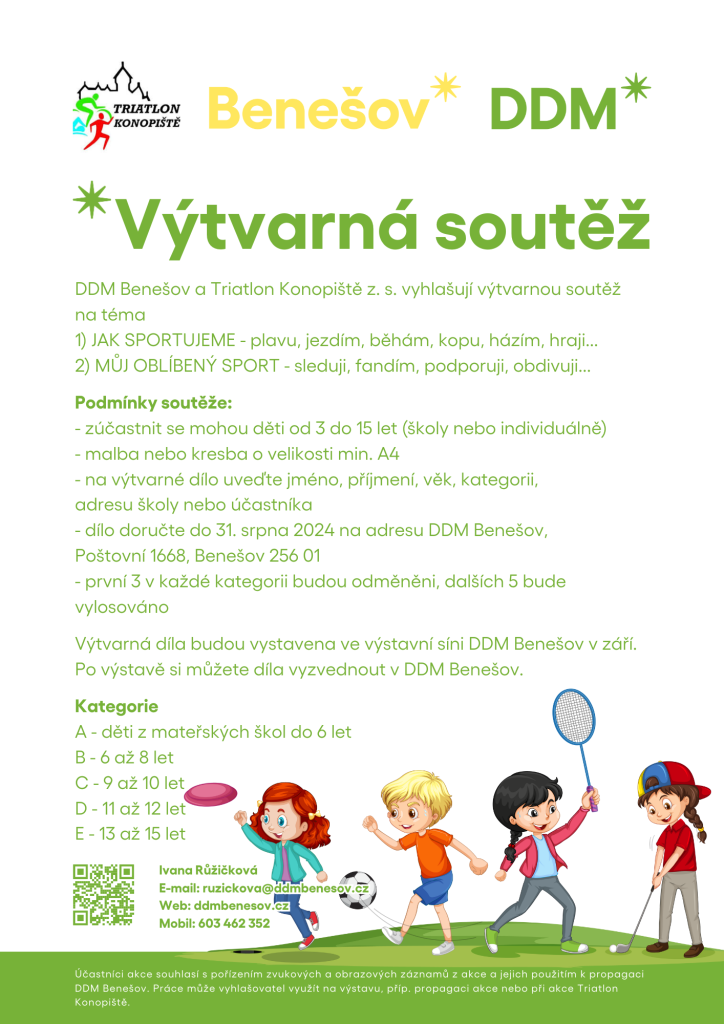 TRIATLON KONOPIŠTĚ

Benešov DDM

Výtvarná soutěž

DDM Benešov a Triatlon Konopiště z. s. vyhlašují výtvarnou soutěž na téma
1) JAK SPORTUJEME - plavu, jezdím, běhám, kopu, házím, hraji...
2) MŮJ OBLÍBENÝ SPORT - sleduji, fandím, podporuji, obdivuji...

Podmínky soutěže:
- zúčastnit se mohou děti od 3 do 15 let (školy nebo individuálně)
- malba nebo kresba o velikosti min. A4
- na výtvarné dílo uveďte jméno, příjmení, věk, kategorii, adresu školy nebo účastníka
- dílo doručte do 31. srpna 2024 na adresu DDM Benešov, Poštovní 1668, Benešov 256 01
- první 3 v každé kategorii budou odměněni, dalších 5 bude vylosováno

Výtvarná díla budou vystavena ve výstavní síni DDM Benešov v září. Po výstavě si můžete díla vyzvednout v DDM Benešov.

Kategorie
A - děti z mateřských škol do 6 let
B - 6 až 8 let
C - 9 až 10 let
D - 11 až 12 let
E - 13 až 15 let

Ivana Růžičková
E-mail: ruzickova@ddmbenesov.cz
Web: ddmbenesov.cz
Mobil: 603 462 352

Účastníci akce souhlasí s pořízením zvukových a obrazových záznamů z akce a jejich použitím k propagaci DDM Benešov. Práce může vyhlašovatel využít na výstavu, příp. propagaci akce nebo při akce Triatlon Konopiště.